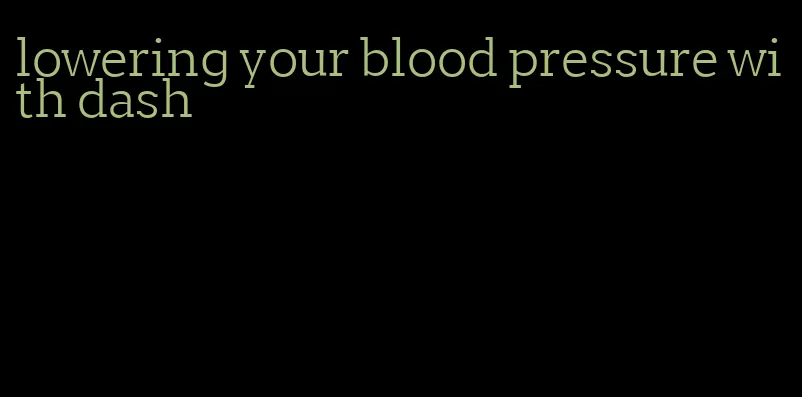 lowering your blood pressure with dash